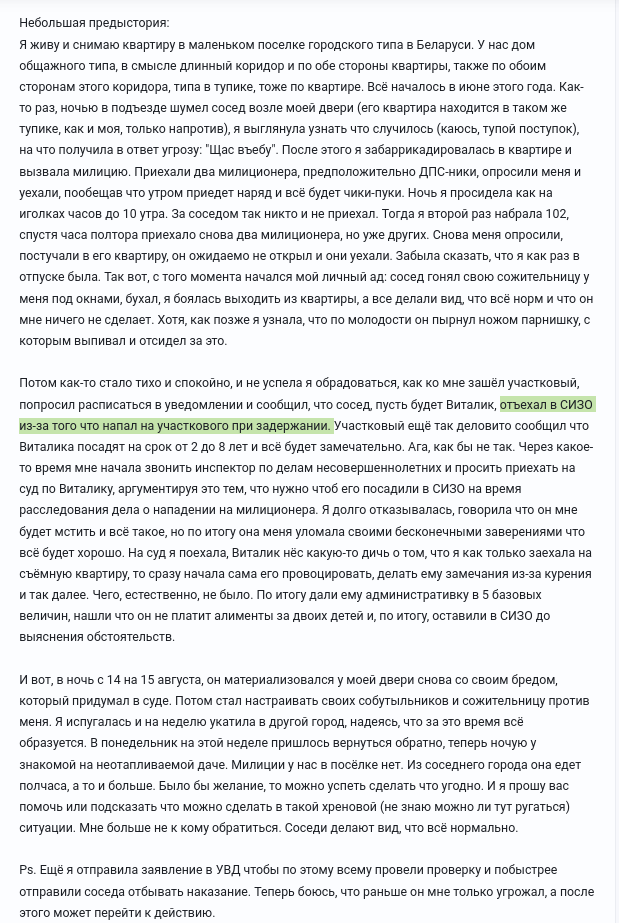 Небольшая предыстория:
Я живу и снимаю квартиру в маленьком поселке городского типа в Беларуси. У нас дом общажного типа, в смысле длинный коридор и по обе стороны квартиры, также по обоим сторонам этого коридора, типа в тупике, тоже по квартире. Всё началось в июне этого года. Как-то раз, ночью в подъезде шумел сосед возле моей двери (его квартира находится в таком же тупике, как и моя, только напротив), я выглянула узнать что случилось (каюсь, тупой поступок), на что получила в ответ угрозу: "Щас въебу". После этого я забаррикадировалась в квартире и вызвала милицию. Приехали два милиционера, предположительно ДПС-ники, опросили меня и уехали, пообещав что утром приедет наряд и всё будет чики-пуки. Ночь я просидела как на иголках часов до 10 утра. За соседом так никто и не приехал. Тогда я второй раз набрала 102, спустя часа полтора приехало снова два милиционера, но уже других. Снова меня опросили, постучали в его квартиру, он ожидаемо не открыл и они уехали. Забыла сказать, что я как раз в отпуске была. Так вот, с того момента начался мой личный ад: сосед гонял свою сожительницу у меня под окнами, бухал, я боялась выходить из квартиры, а все делали вид, что всё норм и что он мне ничего не сделает. Хотя, как позже я узнала, что по молодости он пырнул ножом парнишку, с которым выпивал и отсидел за это.

Потом как-то стало тихо и спокойно, и не успела я обрадоваться, как ко мне зашёл участковый, попросил расписаться в уведомлении и сообщил, что сосед, пусть будет Виталик, отъехал в СИЗО из-за того что напал на участкового при задержании. Участковый ещё так деловито сообщил что Виталика посадят на срок от 2 до 8 лет и всё будет замечательно. Ага, как бы не так. Через какое-то время мне начала звонить инспектор по делам несовершеннолетних и просить приехать на суд по Виталику, аргументируя это тем, что нужно чтоб его посадили в СИЗО на время расследования дела о нападении на милиционера. Я долго отказывалась, говорила что он мне будет мстить и всё такое, но по итогу она меня уломала своими бесконечными заверениями что всё будет хорошо. На суд я поехала, Виталик нёс какую-то дичь о том, что я как только заехала на съёмную квартиру, то сразу начала сама его провоцировать, делать ему замечания из-за курения и так далее. Чего, естественно, не было. По итогу дали ему административку в 5 базовых величин, нашли что он не платит алименты за двоих детей и, по итогу, оставили в СИЗО до выяснения обстоятельств.

И вот, в ночь с 14 на 15 августа, он материализовался у моей двери снова со своим бредом, который придумал в суде. Потом стал настраивать своих собутыльников и сожительницу против меня. Я испугалась и на неделю укатила в другой город, надеясь, что за это время всё образуется. В понедельник на этой неделе пришлось вернуться обратно, теперь ночую у знакомой на неотапливаемой даче. Милиции у нас в посёлке нет. Из соседнего города она едет полчаса, а то и больше. Было бы желание, то можно успеть сделать что угодно. И я прошу вас помочь или подсказать что можно сделать в такой хреновой (не знаю можно ли тут ругаться) ситуации. Мне больше не к кому обратиться. Соседи делают вид, что всё нормально.

Ps. Ещё я отправила заявление в УВД чтобы по этому всему провели проверку и побыстрее отправили соседа отбывать наказание. Теперь боюсь, что раньше он мне только угрожал, а после этого может перейти к действию.